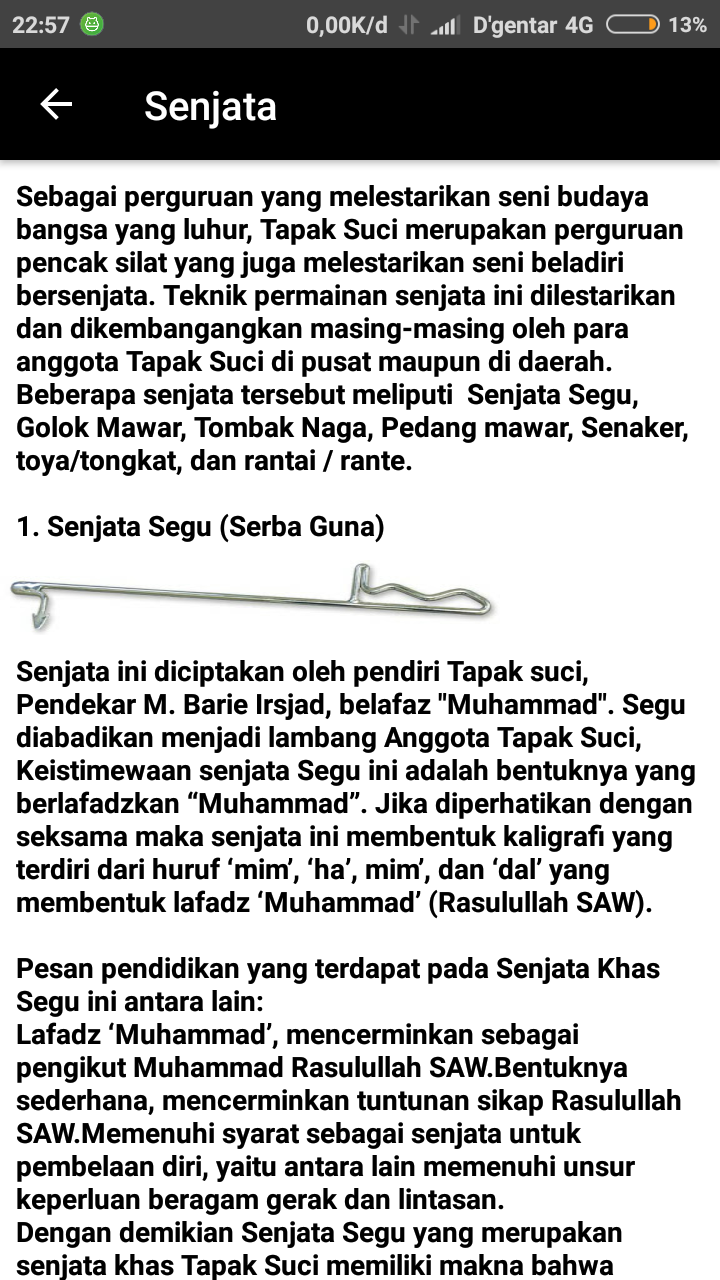 22:57 0,00K/d D'gentar 4G 13%

Senjata

Sebagai perguruan yang melestarikan seni budaya bangsa yang luhur, Tapak Suci merupakan perguruan pencak silat yang juga melestarikan seni beladiri bersenjata. Teknik permainan senjata ini dilestarikan dan dikembangangkan masing-masing oleh para anggota Tapak Suci di pusat maupun di daerah. Beberapa senjata tersebut meliputi Senjata Segu, Golok Mawar, Tombak Naga, Pedang mawar, Senaker, toya/tongkat, dan rantai / rante.

1. Senjata Segu (Serba Guna)

Senjata ini diciptakan oleh pendiri Tapak suci, Pendekar M. Barie Irsjad, belafaz "Muhammad". Segu diabadikan menjadi lambang Anggota Tapak Suci, Keistimewaan senjata Segu ini adalah bentuknya yang berlafadzkan “Muhammad”. Jika diperhatikan dengan seksama maka senjata ini membentuk kaligrafi yang terdiri dari huruf ‘mim’, ‘ha’, mim’, dan ‘dal’ yang membentuk lafadz ‘Muhammad’ (Rasulullah SAW).

Pesan pendidikan yang terdapat pada Senjata Khas Segu ini antara lain:
Lafadz ‘Muhammad’, mencerminkan sebagai pengikut Muhammad Rasulullah SAW.Bentuknya sederhana, mencerminkan tuntunan sikap Rasulullah SAW.Memenuhi syarat sebagai senjata untuk pembelaan diri, yaitu antara lain memenuhi unsur keperluan beragam gerak dan lintasan.
Dengan demikian Senjata Segu yang merupakan senjata khas Tapak Suci memiliki makna bahwa